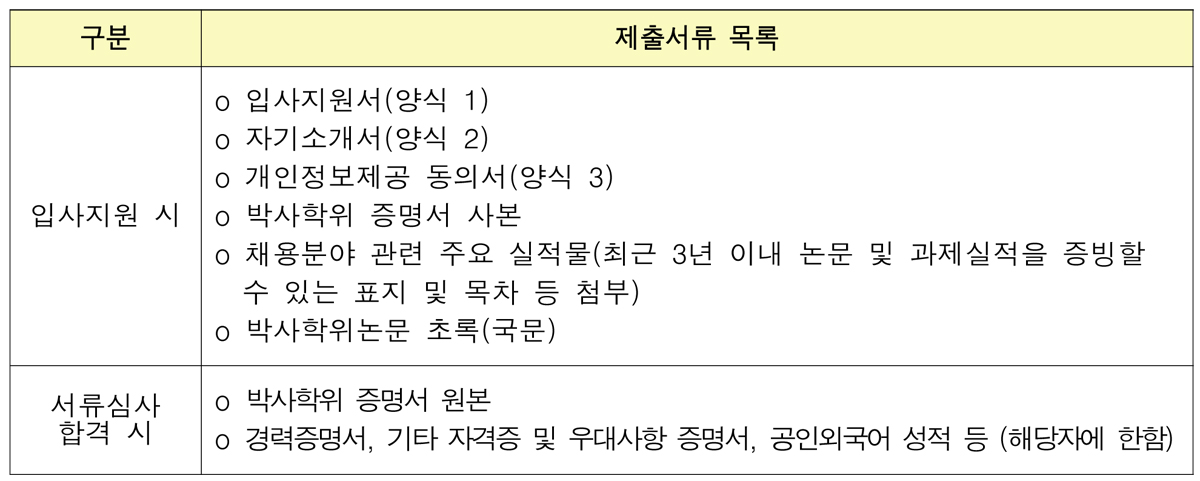 | 구분 | 제출서류 목록 |
|---|---|
| 입사지원 시 | o 입사지원서(양식 1)<br>o 자기소개서(양식 2)<br>o 개인정보제공 동의서(양식 3)<br>o 박사학위 증명서 사본<br>o 채용분야 관련 주요 실적물(최근 3년 이내 논문 및 과제실적을 증빙할 수 있는 표지 및 목차 등 첨부)<br>o 박사학위논문 초록(국문) |
| 서류심사 합격 시 | o 박사학위 증명서 원본<br>o 경력증명서, 기타 자격증 및 우대사항 증명서, 공인외국어 성적 등 (해당자에 한함) |